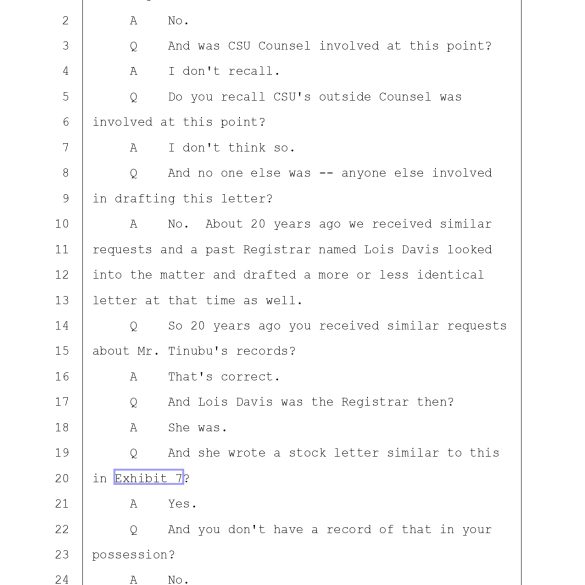 2 A No.

3 Q And was CSU Counsel involved at this point?

4 A I don't recall.

5 Q Do you recall CSU's outside Counsel was

6 involved at this point?

7 A I don't think so.

8 Q And no one else was -- anyone else involved

9 in drafting this letter?

10 A No. About 20 years ago we received similar

11 requests and a past Registrar named Lois Davis looked

12 into the matter and drafted a more or less identical

13 letter at that time as well.

14 Q So 20 years ago you received similar requests

15 about Mr. Tinubu's records?

16 A That's correct.

17 Q And Lois Davis was the Registrar then?

18 A She was.

19 Q And she wrote a stock letter similar to this

20 in Exhibit 7?

21 A Yes.

22 Q And you don't have a record of that in your

23 possession?

24 A No.